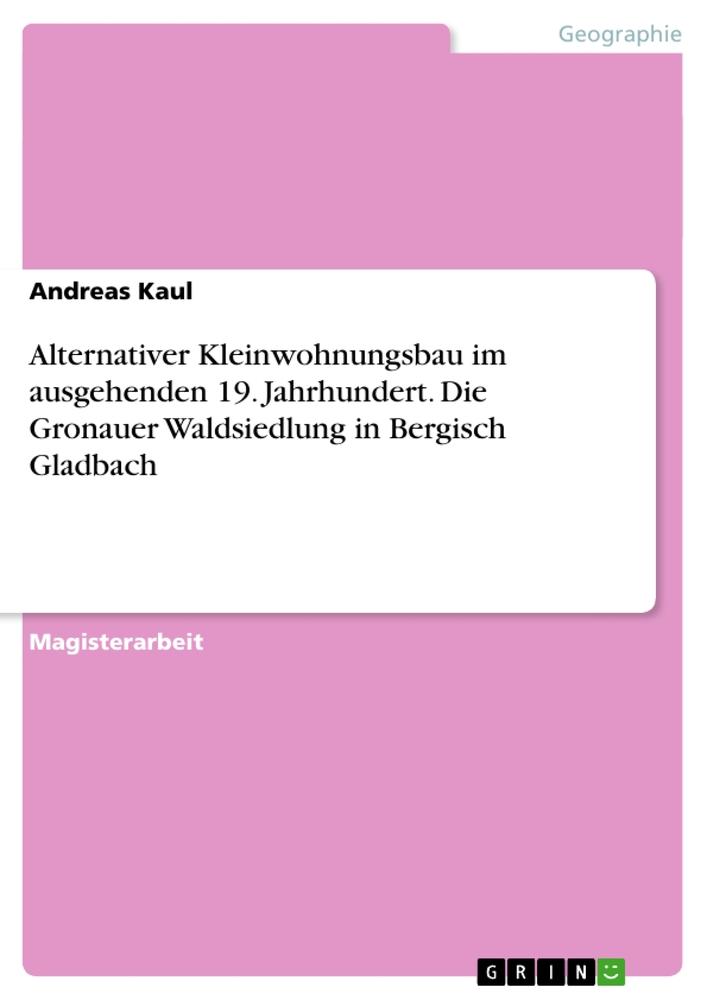 Geographie

Andreas Kaul

Alternativer Kleinwohnungsbau im ausgehenden 19. Jahrhundert. Die Gronauer Waldsiedlung in Bergisch Gladbach

Magisterarbeit

GRIN